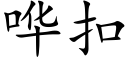 哗扣